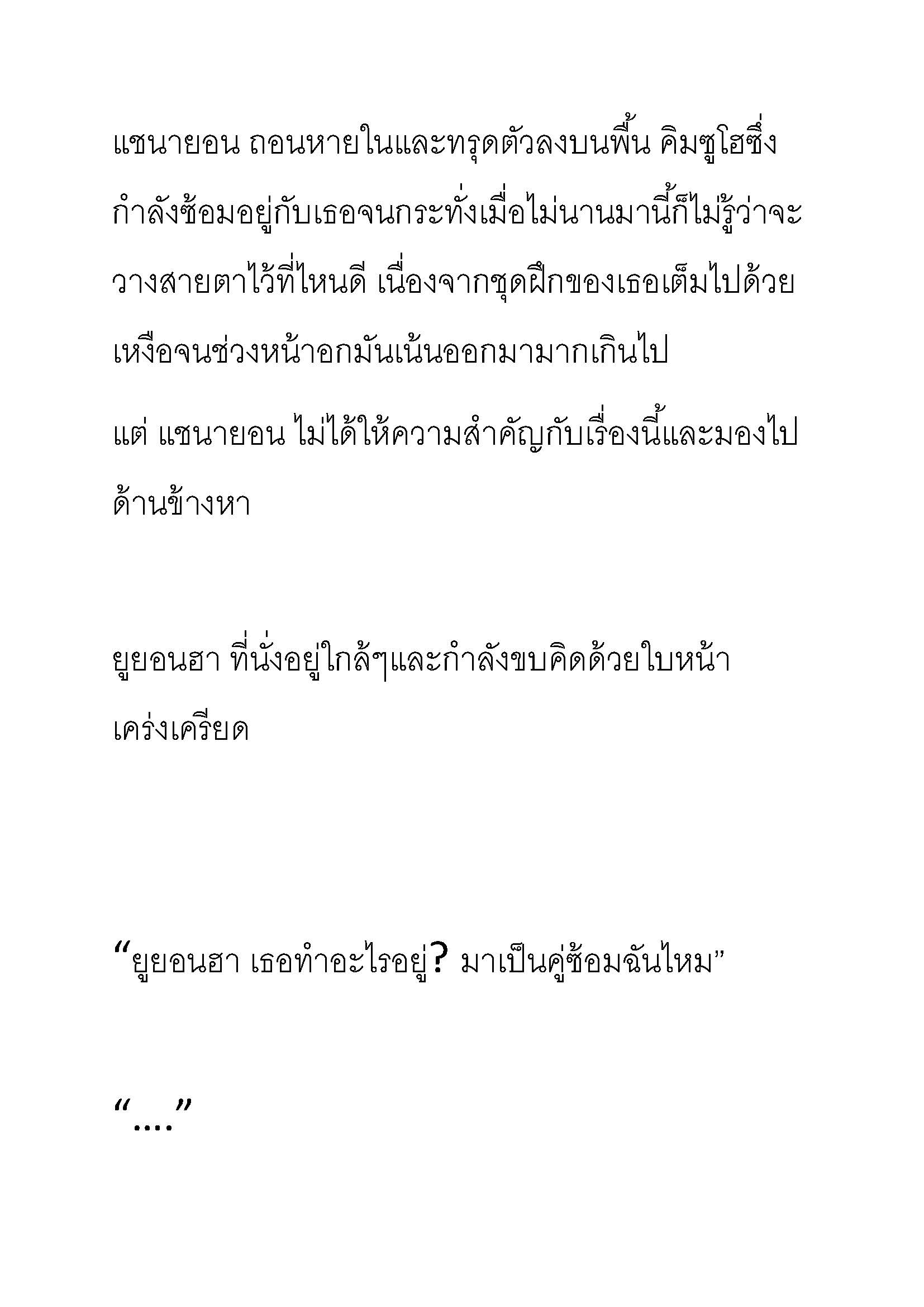 แชนายอน ถอนหายในและทรุดตัวลงบนพื้น คิมซูโฮซึ่งกำลังซ้อมอยู่กับเธอจนกระทั่งเมื่อไม่นานมานี้ก็ไม่รู้ว่าจะวางสายตาไว้ที่ไหนดี เนื่องจากชุดฝึกของเธอเต็มไปด้วยเหงื่อจนช่วงหน้าอกมันเน้นออกมามากเกินไป

แต่ แชนายอน ไม่ได้ให้ความสำคัญกับเรื่องนี้และมองไปด้านข้างหา

ยูยอนฮา ที่นั่งอยู่ใกล้ๆและกำลังขบคิดด้วยใบหน้าเคร่งเครียด

“ยูยอนฮา เธอทำอะไรอยู่? มาเป็นคู่ซ้อมฉันไหม”

“....”